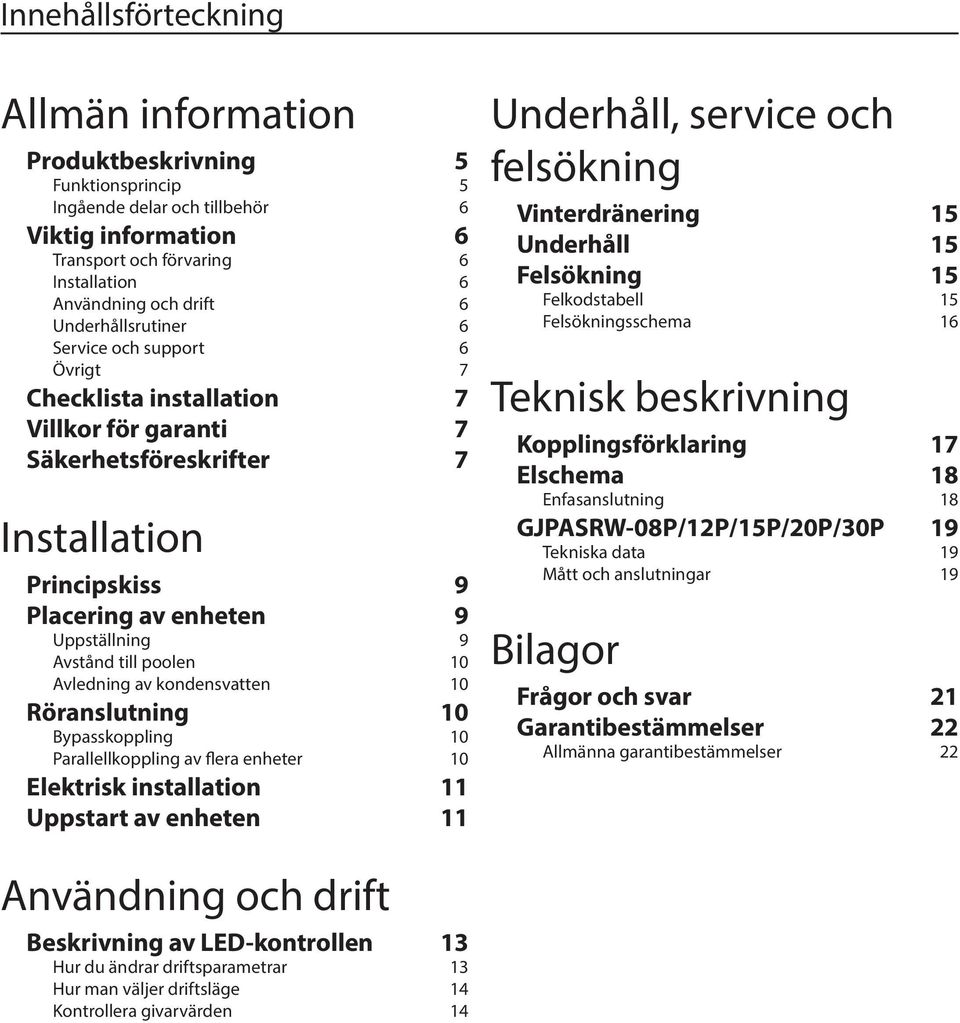 Innehållsförteckning

Allmän information

Produktbeskrivning 5
Funktionsprincip 5
Ingående delar och tillbehör 6
Viktig information 6
Transport och förvaring 6
Installation 6
Användning och drift 6
Underhållsrutiner 6
Service och support 6
Övrigt 7
Checklista installation 7
Villkor för garanti 7
Säkerhetsföreskrifter 7

Installation

Principskiss 9
Placering av enheten 9
Uppställning 9
Avstånd till poolen 10
Avledning av kondensvatten 10
Röranslutning 10
Bypasskoppling 10
Parallellkoppling av flera enheter 10
Elektrisk installation 11
Uppstart av enheten 11

Användning och drift

Beskrivning av LED-kontrollen 13
Hur du ändrar driftsparametrar 13
Hur man väljer driftsläge 14
Kontrollera givarvärden 14

Underhåll, service och felsökning

Vinterdränering 15
Underhåll 15
Felsökning 15
Felkodstabell 15
Felsökningsschema 16

Teknisk beskrivning

Kopplingsförklaring 17
Elschema 18
Enfasanslutning 18
GJPASRW-08P/12P/15P/20P/30P 19
Tekniska data 19
Mått och anslutningar 19

Bilagor

Frågor och svar 21
Garantibestämmelser 22
Allmänna garantibestämmelser 22